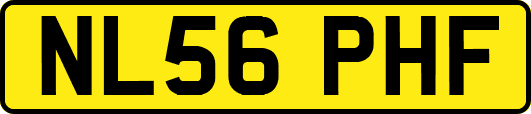 NL56 PHF